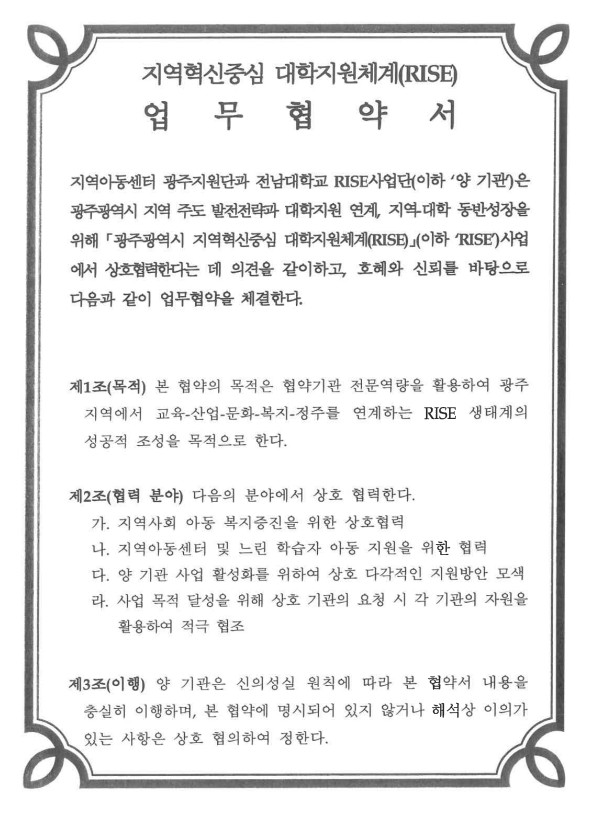 지역혁신중심 대학지원체계(RISE)
업 무 협 약 서

지역아동센터 광주지원단과 전남대학교 RISE사업단(이하 '양 기관')은 광주광역시 지역 주도 발전전략과 대학지원 연계, 지역-대학 동반성장을 위해 「광주광역시 지역혁신중심 대학지원체계(RISE)」(이하 'RISE')사업에서 상호협력한다는 데 의견을 같이하고, 호혜와 신뢰를 바탕으로 다음과 같이 업무협약을 체결한다.

제1조(목적) 본 협약의 목적은 협약기관 전문역량을 활용하여 광주 지역에서 교육-산업-문화-복지-정주를 연계하는 RISE 생태계의 성공적 조성을 목적으로 한다.

제2조(협력 분야) 다음의 분야에서 상호 협력한다.
가. 지역사회 아동 복지증진을 위한 상호협력
나. 지역아동센터 및 느린 학습자 아동 지원을 위한 협력
다. 양 기관 사업 활성화를 위하여 상호 다각적인 지원방안 모색
라. 사업 목적 달성을 위해 상호 기관의 요청 시 각 기관의 자원을 활용하여 적극 협조

제3조(이행) 양 기관은 신의성실 원칙에 따라 본 협약서 내용을 충실히 이행하며, 본 협약에 명시되어 있지 않거나 해석상 이의가 있는 사항은 상호 협의하여 정한다.